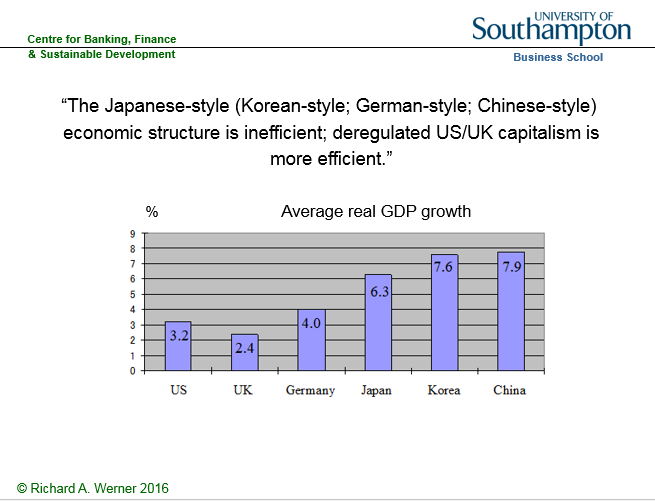 Centre for Banking, Finance
& Sustainable Development

UNIVERSITY OF
Southampton
Business School

“The Japanese-style (Korean-style; German-style; Chinese-style) economic structure is inefficient; deregulated US/UK capitalism is more efficient.”

%

Average real GDP growth

9
8
7
6
5
4
3
2
1
0

3.2
2.4
4.0
6.3
7.6
7.9

US
UK
Germany
Japan
Korea
China

© Richard A. Werner 2016